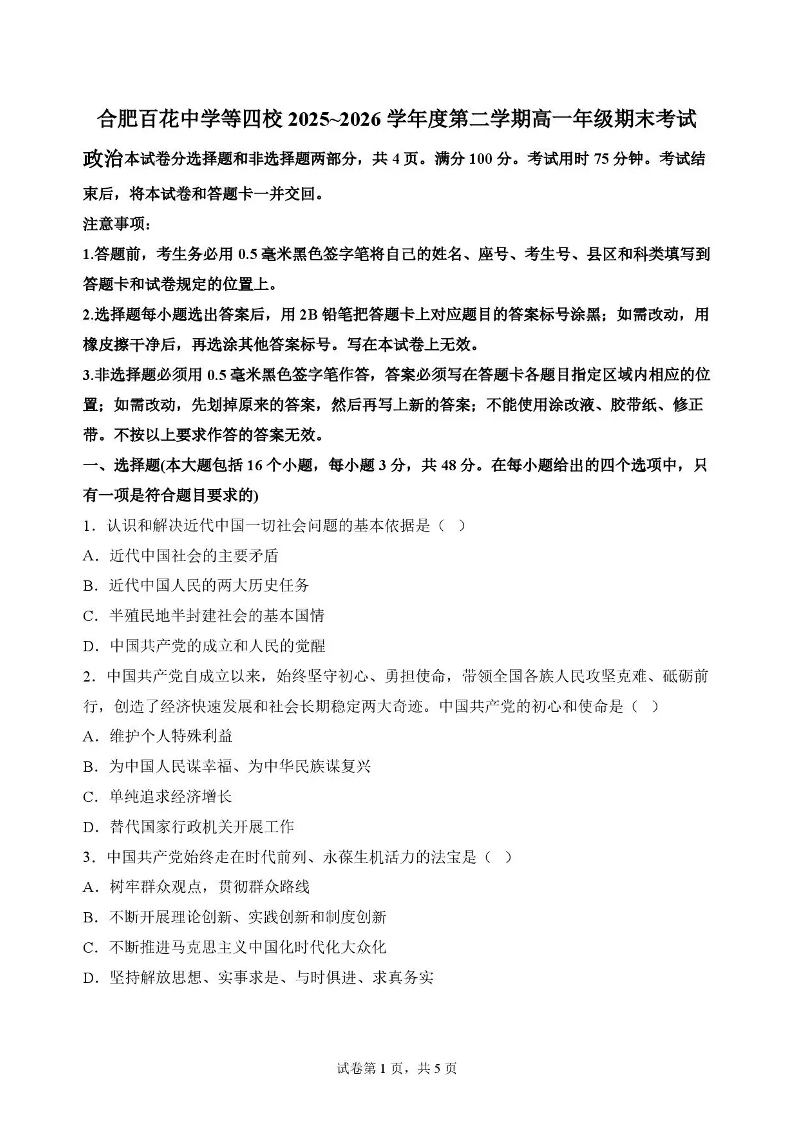 合肥百花中学等四校 2025~2026 学年度第二学期高一年级期末考试

政治本试卷分选择题和非选择题两部分，共 4 页。满分 100 分。考试用时 75 分钟。考试结束后，将本试卷和答题卡一并交回。

注意事项：

1.答题前，考生务必用 0.5 毫米黑色签字笔将自己的姓名、座号、考生号、县区和科类填写到答题卡和试卷规定的位置上。

2.选择题每小题选出答案后，用 2B 铅笔把答题卡上对应题目的答案标号涂黑；如需改动，用橡皮擦干净后，再选涂其他答案标号。写在本试卷上无效。

3.非选择题必须用 0.5 毫米黑色签字笔作答，答案必须写在答题卡各题目指定区域内相应的位置；如需改动，先划掉原来的答案，然后再写上新的答案；不能使用涂改液、胶带纸、修正带。不按以上要求作答的答案无效。

一、选择题(本大题包括 16 个小题，每小题 3 分，共 48 分。在每小题给出的四个选项中，只有一项是符合题目要求的)

1．认识和解决近代中国一切社会问题的基本依据是（ ）

A．近代中国社会的主要矛盾

B．近代中国人民的两大历史任务

C．半殖民地半封建社会的基本国情

D．中国共产党的成立和人民的觉醒

2．中国共产党自成立以来，始终坚守初心、勇担使命，带领全国各族人民攻坚克难、砥砺前行，创造了经济快速发展和社会长期稳定两大奇迹。中国共产党的初心和使命是（ ）

A．维护个人特殊利益

B．为中国人民谋幸福、为中华民族谋复兴

C．单纯追求经济增长

D．替代国家行政机关开展工作

3．中国共产党始终走在时代前列、永葆生机活力的法宝是（ ）

A．树牢群众观点，贯彻群众路线

B．不断开展理论创新、实践创新和制度创新

C．不断推进马克思主义中国化时代化大众化

D．坚持解放思想、实事求是、与时俱进、求真务实

试卷第 1 页，共 5 页